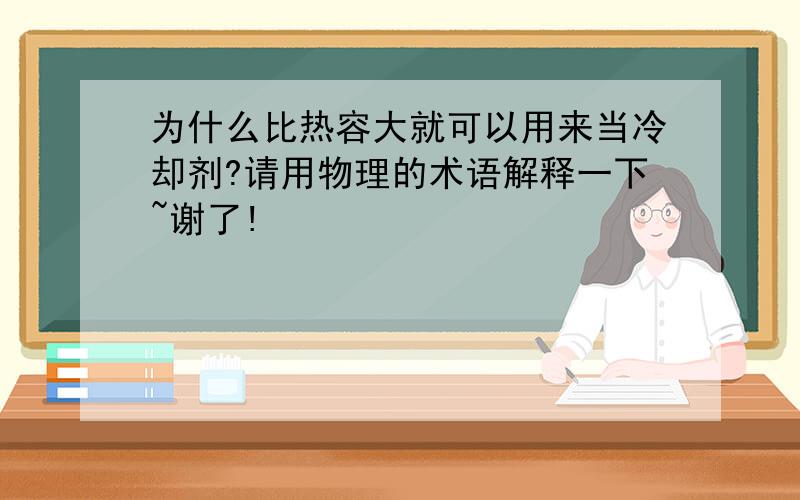 为什么比热容大就可以用来当冷却剂?请用物理的术语解释一下~谢了!